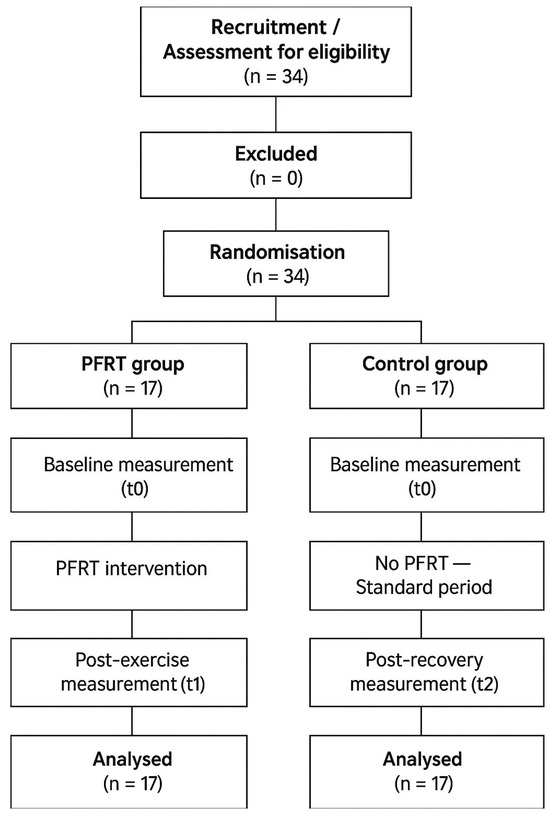 Recruitment / Assessment for eligibility
(n = 34)

Excluded
(n = 0)

Randomisation
(n = 34)

PFRT group
(n = 17)

Baseline measurement
(t0)

PFRT intervention

Post-exercise measurement (t1)

Analysed
(n = 17)

Control group
(n = 17)

Baseline measurement
(t0)

No PFRT — Standard period

Post-recovery measurement (t2)

Analysed
(n = 17)